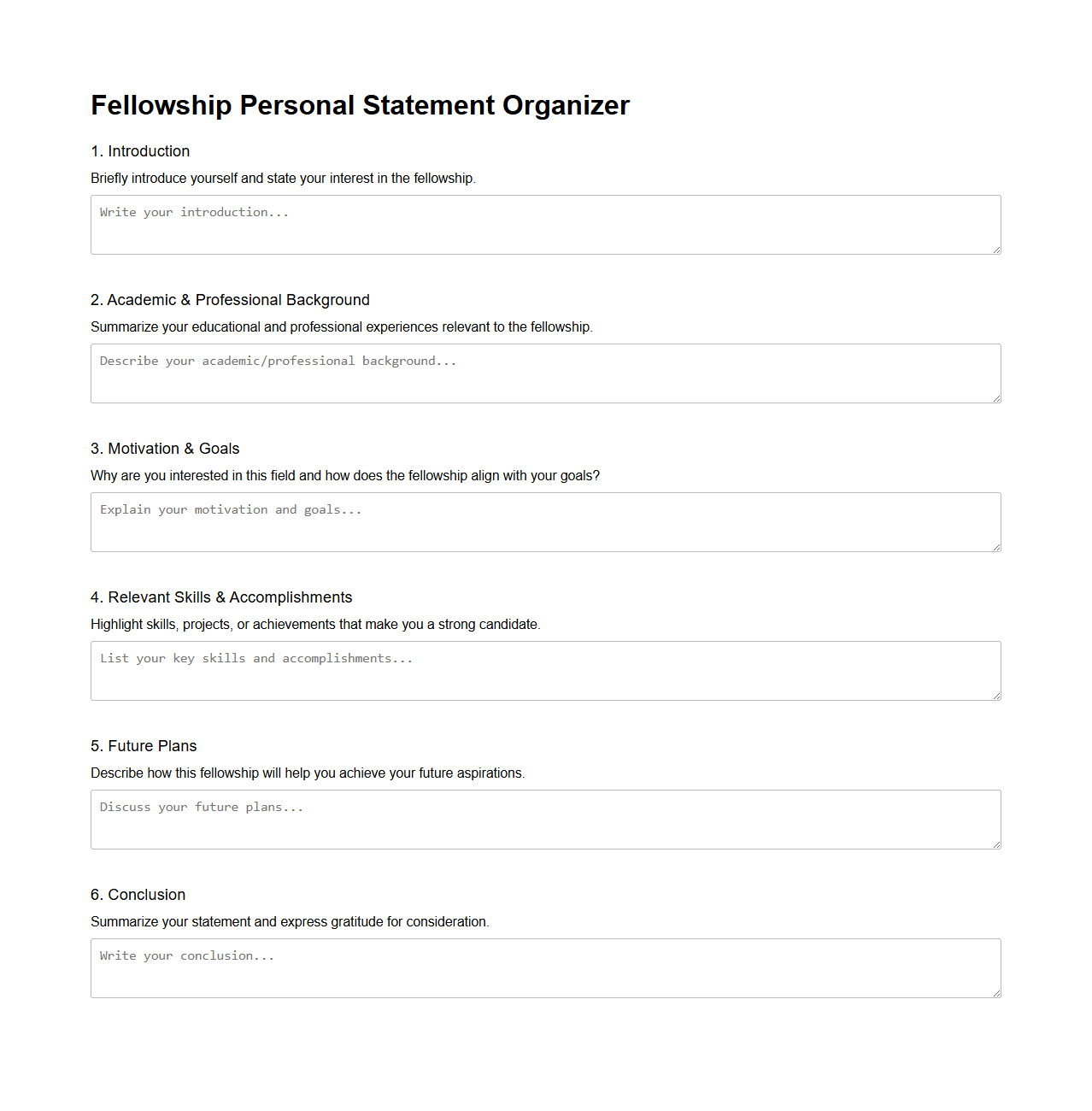 Fellowship Personal Statement Organizer

1. Introduction

Briefly introduce yourself and state your interest in the fellowship.

Write your introduction...

2. Academic & Professional Background

Summarize your educational and professional experiences relevant to the fellowship.

Describe your academic/professional background...

3. Motivation & Goals

Why are you interested in this field and how does the fellowship align with your goals?

Explain your motivation and goals...

4. Relevant Skills & Accomplishments

Highlight skills, projects, or achievements that make you a strong candidate.

List your key skills and accomplishments...

5. Future Plans

Describe how this fellowship will help you achieve your future aspirations.

Discuss your future plans...

6. Conclusion

Summarize your statement and express gratitude for consideration.

Write your conclusion...